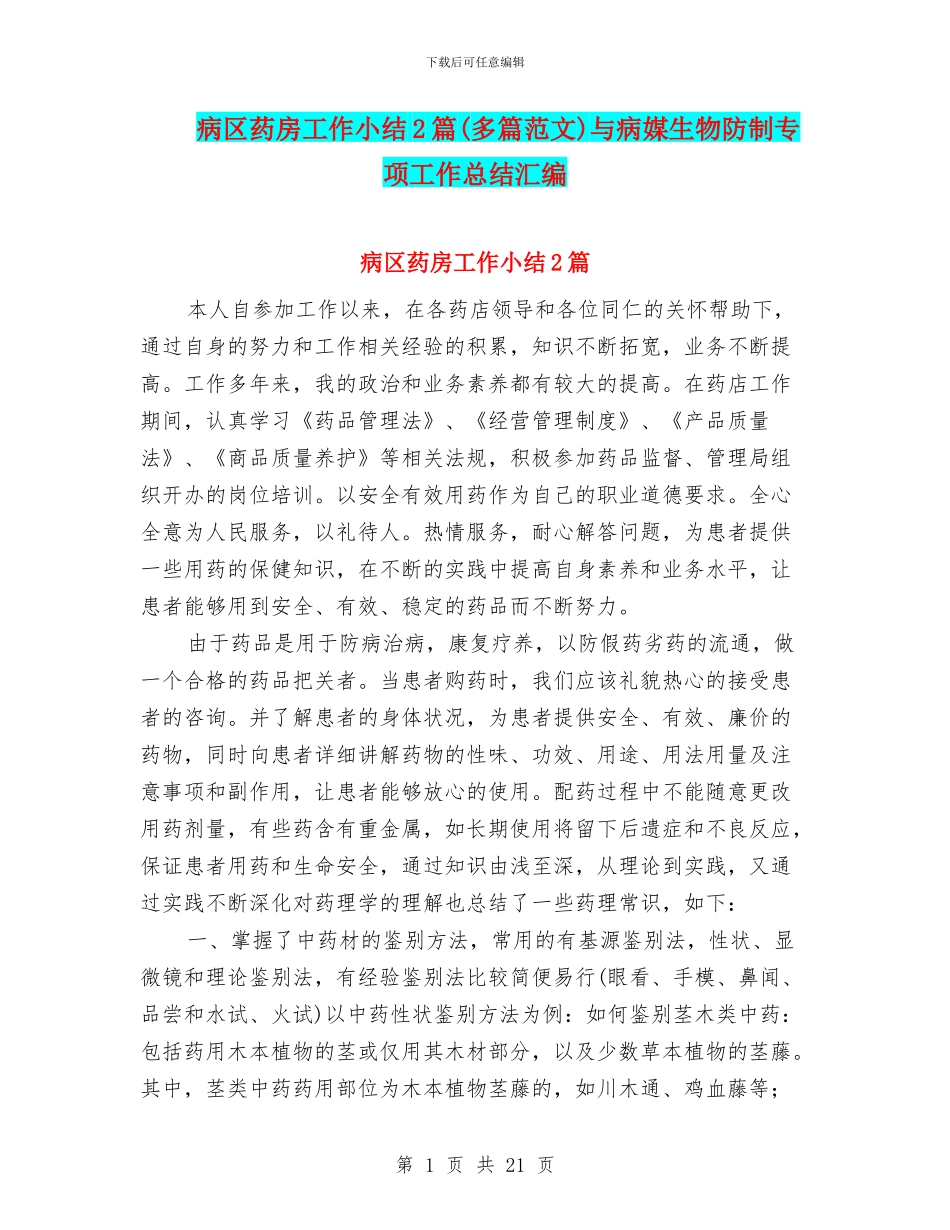 下载后可任意编辑

病区药房工作小结2篇(多篇范文)与病媒生物防制专项工作总结汇编

病区药房工作小结2篇

本人自参加工作以来，在各药店领导和各位同仁的关怀帮助下，通过自身的努力和工作相关经验的积累，知识不断拓宽，业务不断提高。工作多年来，我的政治和业务素养都有较大的提高。在药店工作期间，认真学习《药品管理法》、《经营管理制度》、《产品质量法》、《商品质量养护》等相关法规，积极参加药品监督、管理局组织开办的岗位培训。以安全有效用药作为自己的职业道德要求。全心全意为人民服务，以礼待人。热情服务，耐心解答问题，为患者提供一些用药的保健知识，在不断的实践中提高自身素养和业务水平，让患者能够用到安全、有效、稳定的药品而不断努力。

由于药品是用于防病治病，康复疗养，以防假药劣药的流通，做一个合格的药品把关者。当患者购药时，我们应该礼貌热心的接受患者的咨询。并了解患者的身体状况，为患者提供安全、有效、廉价的药物，同时向患者详细讲解药物的性味、功效、用途、用法用量及注意事项和副作用，让患者能够放心的使用。配药过程中不能随意更改用药剂量，有些药含有重金属，如长期使用将留下后遗症和不良反应，保证患者用药和生命安全，通过知识由浅至深，从理论到实践，又通过实践不断深化对药理学的理解也总结了一些药理常识，如下：

一、掌握了中药材的鉴别方法，常用的有基源鉴别法，性状、显微镜和理论鉴别法，有经验鉴别法比较简便易行(眼看、手模、鼻闻、品尝和水试、火试)以中药性状鉴别方法为例：如何鉴别茎木类中药：包括药用木本植物的茎或仅用其木材部分，以及少数草本植物的茎藤。其中，茎类中药药用部位为木本植物茎藤的，如川木通、鸡血藤等；

第 1 页 共 21 页